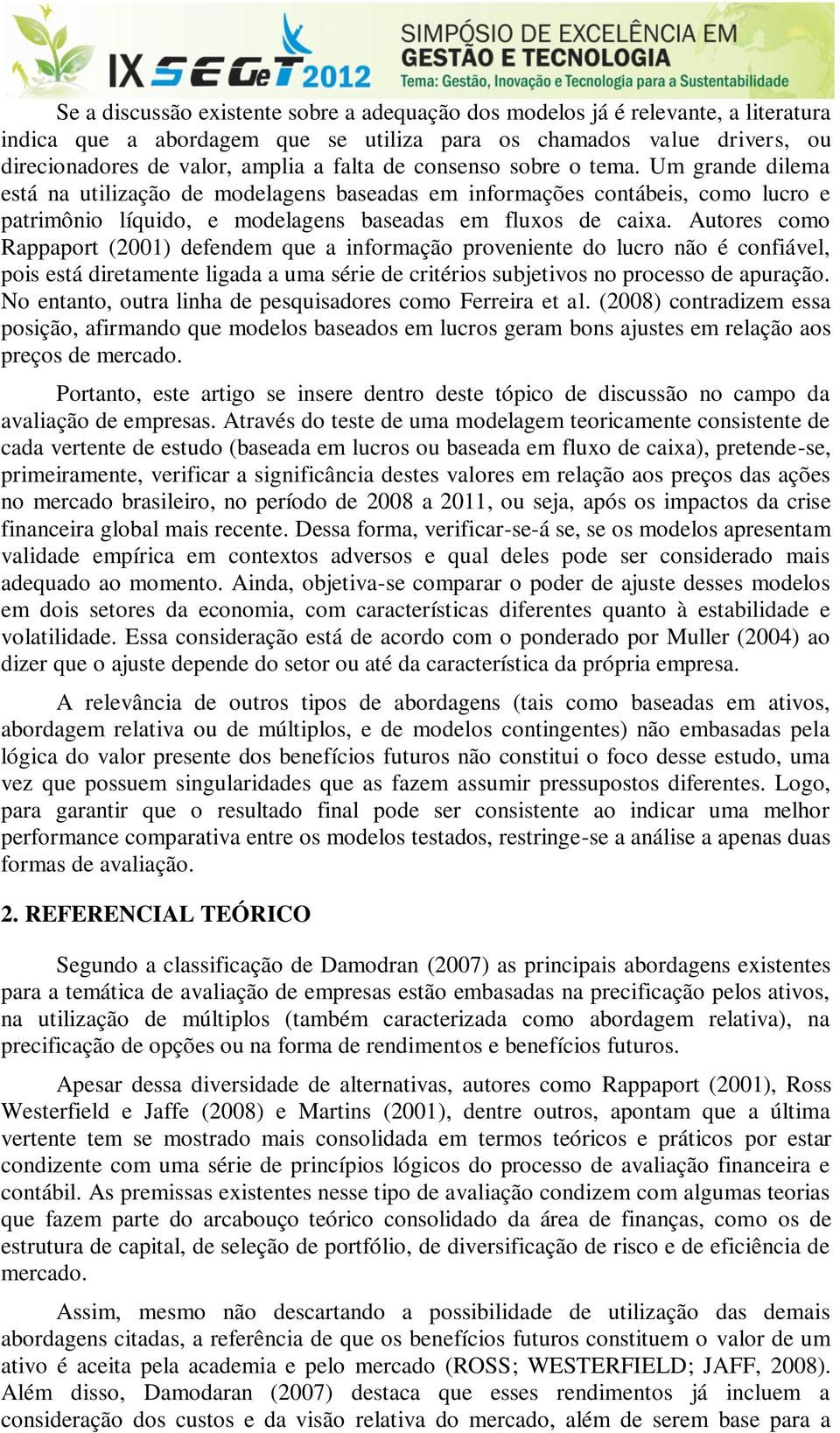 IX SEGeT 2012 SIMPÓSIO DE EXCELÊNCIA EM GESTÃO E TECNOLOGIA
Tema: Gestão, Inovação e Tecnologia para a Sustentabilidade

Se a discussão existente sobre a adequação dos modelos já é relevante, a literatura indica que a abordagem que se utiliza para os chamados value drivers, ou direcionadores de valor, amplia a falta de consenso sobre o tema. Um grande dilema está na utilização de modelagens baseadas em informações contábeis, como lucro e patrimônio líquido, e modelagens baseadas em fluxos de caixa. Autores como Rappaport (2001) defendem que a informação proveniente do lucro não é confiável, pois está diretamente ligada a uma série de critérios subjetivos no processo de apuração. No entanto, outra linha de pesquisadores como Ferreira et al. (2008) contradizem essa posição, afirmando que modelos baseados em lucros geram bons ajustes em relação aos preços de mercado.

Portanto, este artigo se insere dentro deste tópico de discussão no campo da avaliação de empresas. Através do teste de uma modelagem teoricamente consistente de cada vertente de estudo (baseada em lucros ou baseada em fluxo de caixa), pretende-se, primeiramente, verificar a significância destes valores em relação aos preços das ações no mercado brasileiro, no período de 2008 a 2011, ou seja, após os impactos da crise financeira global mais recente. Dessa forma, verificar-se-á se, se os modelos apresentam validade empírica em contextos adversos e qual deles pode ser considerado mais adequado ao momento. Ainda, objetiva-se comparar o poder de ajuste desses modelos em dois setores da economia, com características diferentes quanto à estabilidade e volatilidade. Essa consideração está de acordo com o ponderado por Muller (2004) ao dizer que o ajuste depende do setor ou até da característica da própria empresa.

A relevância de outros tipos de abordagens (tais como baseadas em ativos, abordagem relativa ou de múltiplos, e de modelos contingentes) não embasadas pela lógica do valor presente dos benefícios futuros não constitui o foco desse estudo, uma vez que possuem singularidades que as fazem assumir pressupostos diferentes. Logo, para garantir que o resultado final pode ser consistente ao indicar uma melhor performance comparativa entre os modelos testados, restringe-se a análise a apenas duas formas de avaliação.

2. REFERENCIAL TEÓRICO

Segundo a classificação de Damodran (2007) as principais abordagens existentes para a temática de avaliação de empresas estão embasadas na precificação pelos ativos, na utilização de múltiplos (também caracterizada como abordagem relativa), na precificação de opções ou na forma de rendimentos e benefícios futuros.

Apesar dessa diversidade de alternativas, autores como Rappaport (2001), Ross Westerfield e Jaffe (2008) e Martins (2001), dentre outros, apontam que a última vertente tem se mostrado mais consolidada em termos teóricos e práticos por estar condizente com uma série de princípios lógicos do processo de avaliação financeira e contábil. As premissas existentes nesse tipo de avaliação condizem com algumas teorias que fazem parte do arcabouço teórico consolidado da área de finanças, como os de estrutura de capital, de seleção de portfólio, de diversificação de risco e de eficiência de mercado.

Assim, mesmo não descartando a possibilidade de utilização das demais abordagens citadas, a referência de que os benefícios futuros constituem o valor de um ativo é aceita pela academia e pelo mercado (ROSS; WESTERFIELD; JAFF, 2008). Além disso, Damodaran (2007) destaca que esses rendimentos já incluem a consideração dos custos e da visão relativa do mercado, além de serem base para a